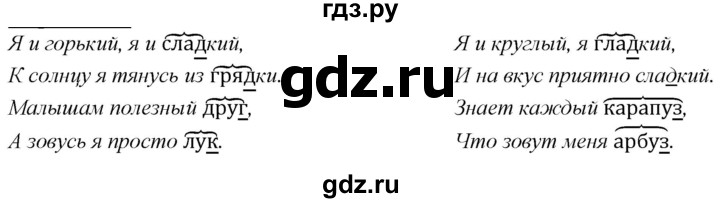 гдз.ру

Я и горький, я и сладкий,
К солнцу я тянусь из грядки.
Малышам полезный друг,
А зовусь я просто лук.

gdz.ru

Я и круглый, я гладкий,
И на вкус приятно сладкий.
Знает каждый карапуз,
Что зовут меня арбуз.

gdz.ru